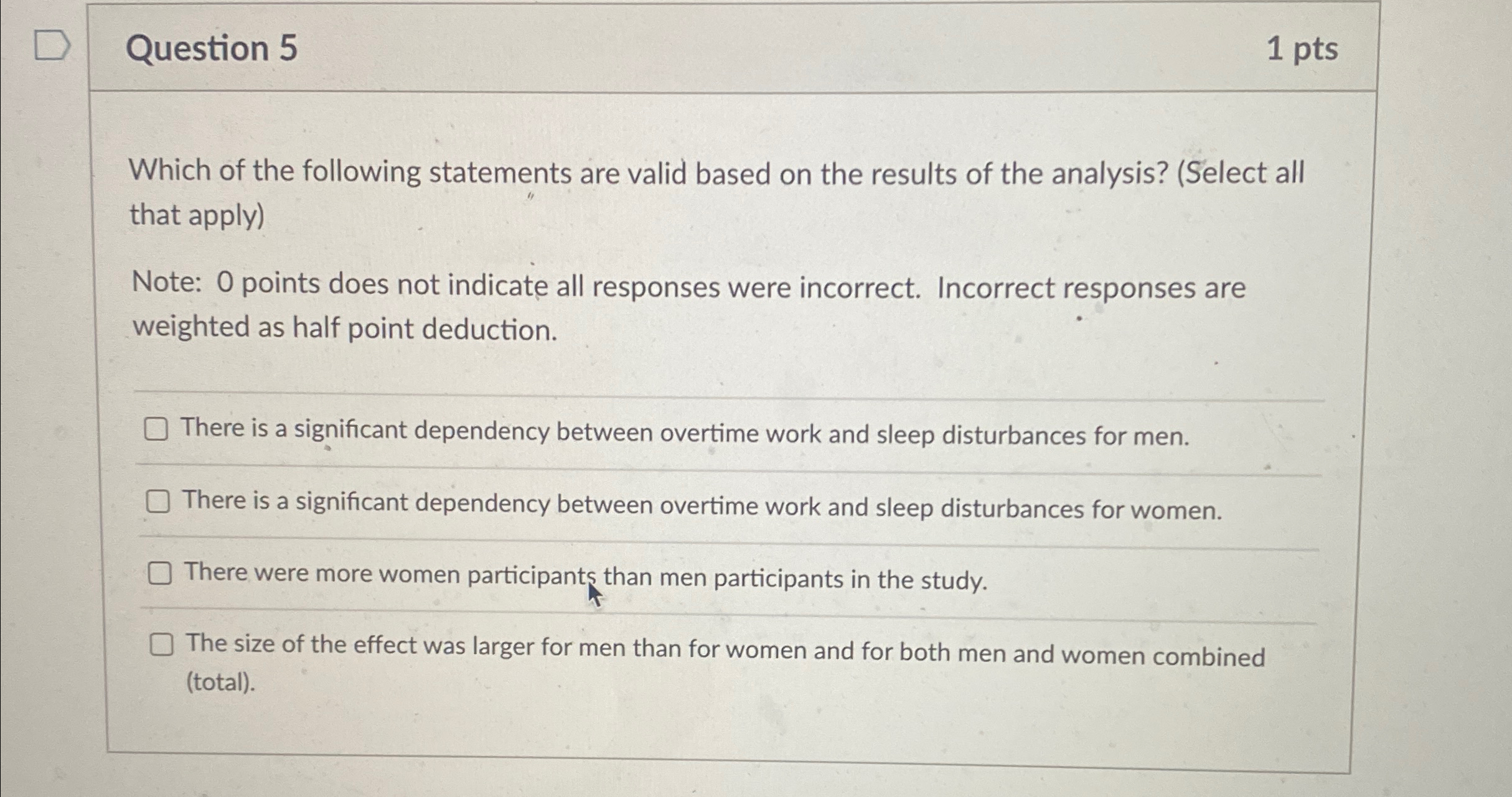 Question 5

1 pts

Which of the following statements are valid based on the results of the analysis? (Select all that apply)

Note: 0 points does not indicate all responses were incorrect. Incorrect responses are weighted as half point deduction.

There is a significant dependency between overtime work and sleep disturbances for men.

There is a significant dependency between overtime work and sleep disturbances for women.

There were more women participants than men participants in the study.

The size of the effect was larger for men than for women and for both men and women combined (total).